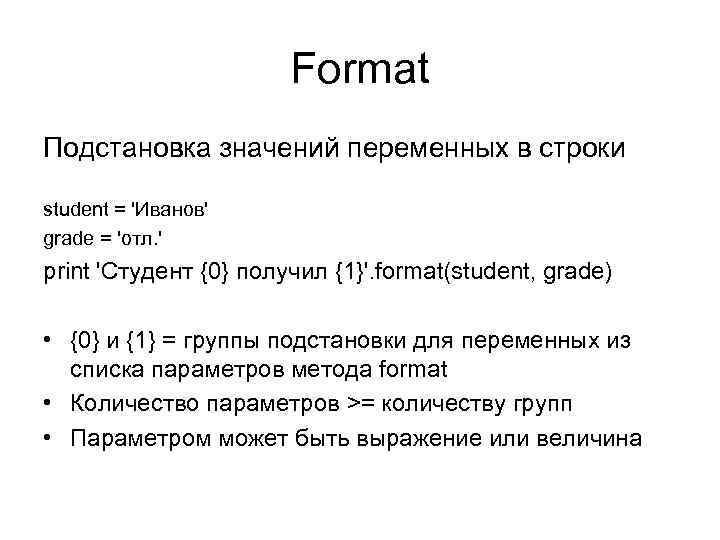 Format

Подстановка значений переменных в строки

student = 'Иванов'
grade = 'отл.'
print 'Студент {0} получил {1}'.format(student, grade)

• {0} и {1} = группы подстановки для переменных из списка параметров метода format
• Количество параметров >= количеству групп
• Параметром может быть выражение или величина